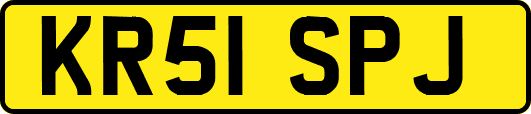 KR51 SPJ